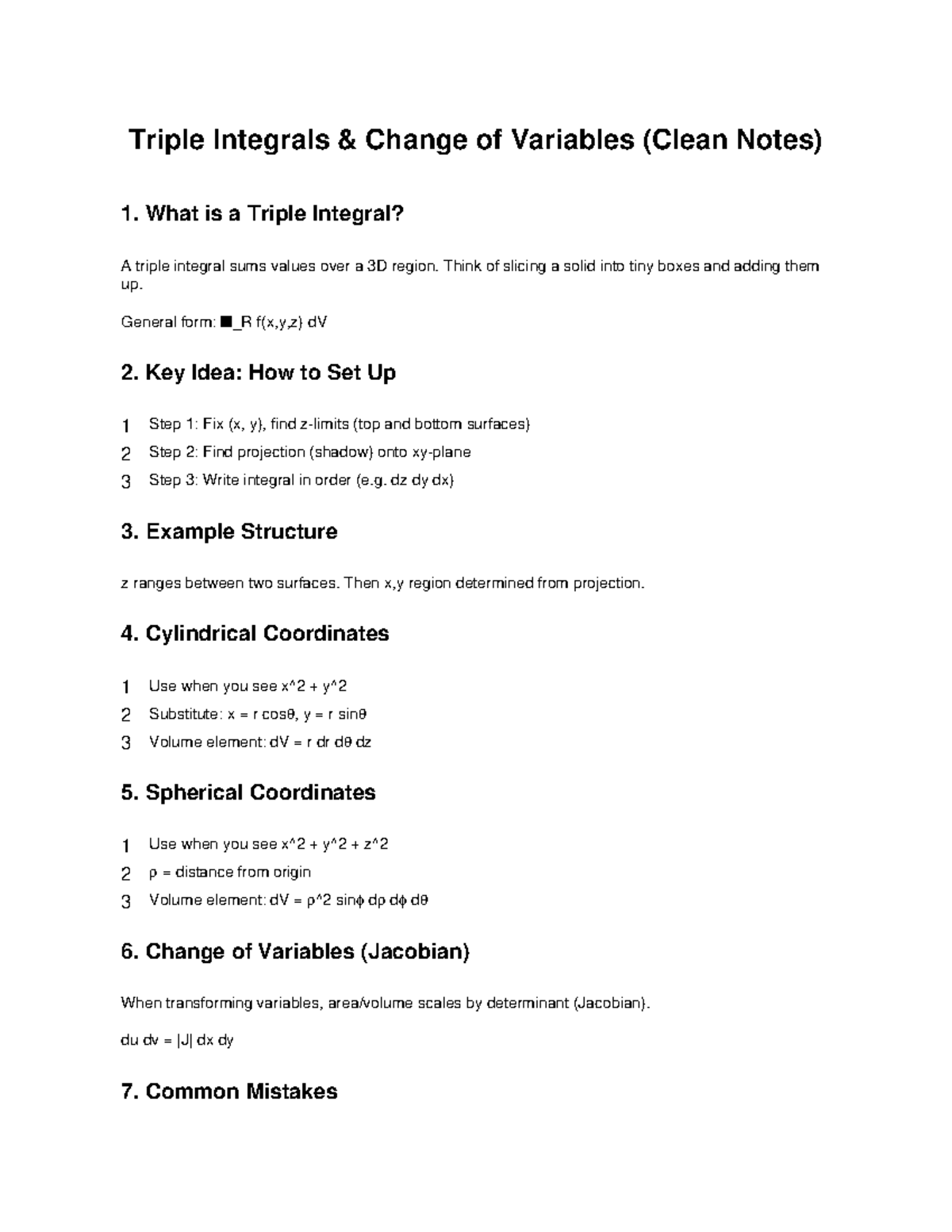 Triple Integrals & Change of Variables (Clean Notes)

1. What is a Triple Integral?

A triple integral sums values over a 3D region. Think of slicing a solid into tiny boxes and adding them up.

General form: ■_R f(x,y,z) dV

2. Key Idea: How to Set Up

1 Step 1: Fix (x, y), find z-limits (top and bottom surfaces)
2 Step 2: Find projection (shadow) onto xy-plane
3 Step 3: Write integral in order (e.g. dz dy dx)

3. Example Structure

z ranges between two surfaces. Then x,y region determined from projection.

4. Cylindrical Coordinates

1 Use when you see x^2 + y^2
2 Substitute: x = r cosθ, y = r sinθ
3 Volume element: dV = r dr dθ dz

5. Spherical Coordinates

1 Use when you see x^2 + y^2 + z^2
2 ρ = distance from origin
3 Volume element: dV = ρ^2 sinϕ dρ dϕ dθ

6. Change of Variables (Jacobian)

When transforming variables, area/volume scales by determinant (Jacobian).

du dv = |J| dx dy

7. Common Mistakes